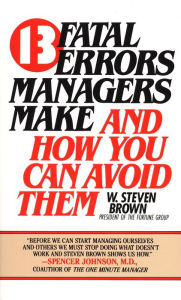 13 FATAL ERRORS MANAGERS MAKE AND HOW YOU CAN AVOID THEM

W. STEVEN BROWN
PRESIDENT OF THE FORTUNE GROUP

"BEFORE WE CAN START MANAGING OURSELVES AND OTHERS WE MUST STOP DOING WHAT DOESN'T WORK AND STEVEN BROWN SHOWS US HOW."
—SPENCER JOHNSON, M.D.,
COAUTHOR OF THE ONE MINUTE MANAGER